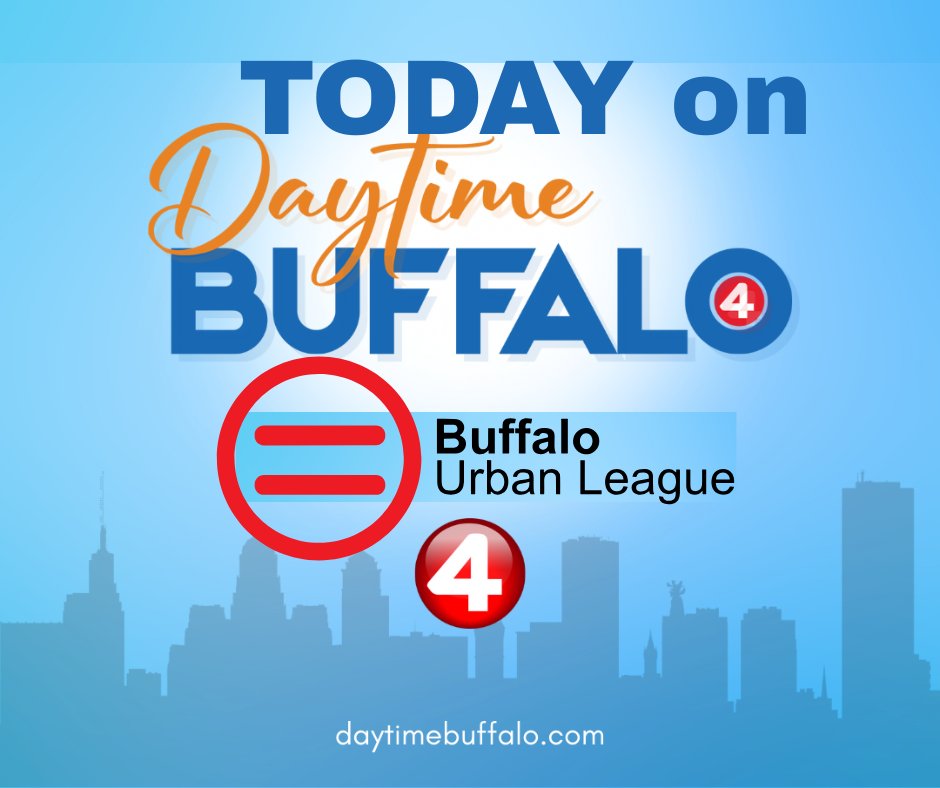 TODAY on
Daytime
BUFFALO 4

Buffalo
Urban League

4

daytimebuffalo.com